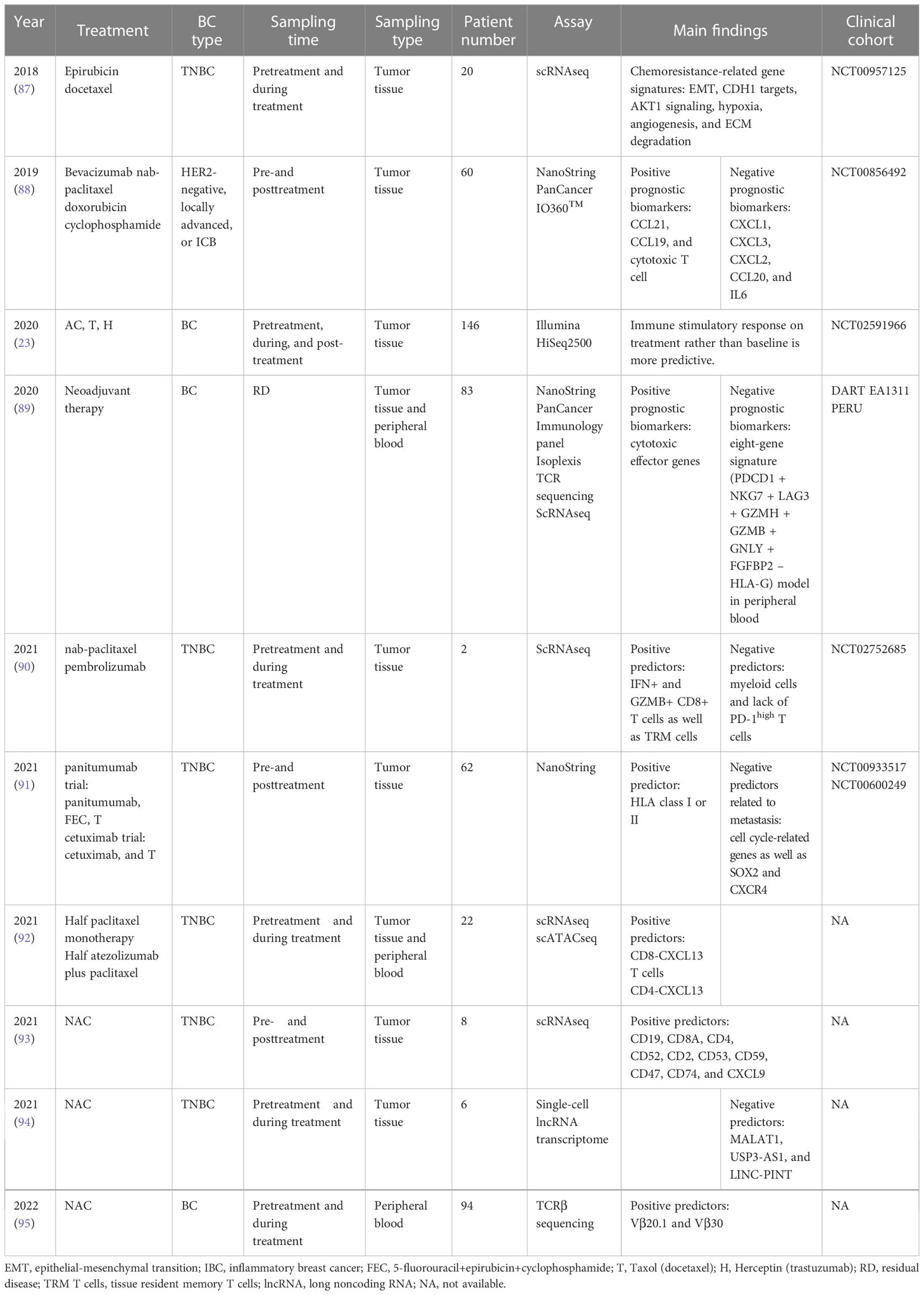 | Year | Treatment | BC type | Sampling time | Sampling type | Patient number | Assay | Main findings | | Clinical cohort |
|---|---|---|---|---|---|---|---|---|---|
| 2018 (87) | Epirubicin docetaxel | TNBC | Pretreatment and during treatment | Tumor tissue | 20 | scRNAseq | Chemoresistance-related gene signatures: EMT, CDH1 targets, AKT1 signaling, hypoxia, angiogenesis, and ECM degradation | | NCT00957125 |
| 2019 (88) | Bevacizumab nab-paclitaxel doxorubicin cyclophosphamide | HER2-negative, locally advanced, or ICB | Pre-and posttreatment | Tumor tissue | 60 | NanoString PanCancer IO360$^{TM}$ | Positive prognostic biomarkers: CCL21, CCL19, and cytotoxic T cell | Negative prognostic biomarkers: CXCL1, CXCL3, CXCL2, CCL20, and IL6 | NCT00856492 |
| 2020 (23) | AC, T, H | BC | Pretreatment, during, and post-treatment | Tumor tissue | 146 | Illumina HiSeq2500 | Immune stimulatory response on treatment rather than baseline is more predictive. | | NCT02591966 |
| 2020 (89) | Neoadjuvant therapy | BC | RD | Tumor tissue and peripheral blood | 83 | NanoString PanCancer Immunology panel Isoplexis TCR sequencing ScRNAseq | Positive prognostic biomarkers: cytotoxic effector genes | Negative prognostic biomarkers: eight-gene signature (PDCD1 + NKG7 + LAG3 + GZMH + GZMB + GNLY + FGFBP2 − HLA-G) model in peripheral blood | DART EA1311 PERU |
| 2021 (90) | nab-paclitaxel pembrolizumab | TNBC | Pretreatment and during treatment | Tumor tissue | 2 | ScRNAseq | Positive predictors: IFN+ and GZMB+ CD8+ T cells as well as TRM cells | Negative predictors: myeloid cells and lack of PD-1$^{high}$ T cells | NCT02752685 |
| 2021 (91) | panitumumab trial: panitumumab, FEC, T cetuximab trial: cetuximab, and T | TNBC | Pre-and posttreatment | Tumor tissue | 62 | NanoString | Positive predictor: HLA class I or II | Negative predictors related to metastasis: cell cycle-related genes as well as SOX2 and CXCR4 | NCT00933517 NCT00600249 |
| 2021 (92) | Half paclitaxel monotherapy Half atezolizumab plus paclitaxel | TNBC | Pretreatment and during treatment | Tumor tissue and peripheral blood | 22 | scRNAseq scATACseq | Positive predictors: CD8-CXCL13 T cells CD4-CXCL13 | | NA |
| 2021 (93) | NAC | TNBC | Pre- and posttreatment | Tumor tissue | 8 | scRNAseq | Positive predictors: CD19, CD8A, CD4, CD52, CD2, CD53, CD59, CD47, CD74, and CXCL9 | | NA |
| 2021 (94) | NAC | TNBC | Pretreatment and during treatment | Tumor tissue | 6 | Single-cell lncRNA transcriptome | | Negative predictors: MALAT1, USP3-AS1, and LINC-PINT | NA |
| 2022 (95) | NAC | BC | Pretreatment and during treatment | Peripheral blood | 94 | TCRβ sequencing | Positive predictors: Vβ20.1 and Vβ30 | | NA |

EMT, epithelial-mesenchymal transition; IBC, inflammatory breast cancer; FEC, 5-fluorouracil+epirubicin+cyclophosphamide; T, Taxol (docetaxel); H, Herceptin (trastuzumab); RD, residual disease; TRM T cells, tissue resident memory T cells; lncRNA, long noncoding RNA; NA, not available.